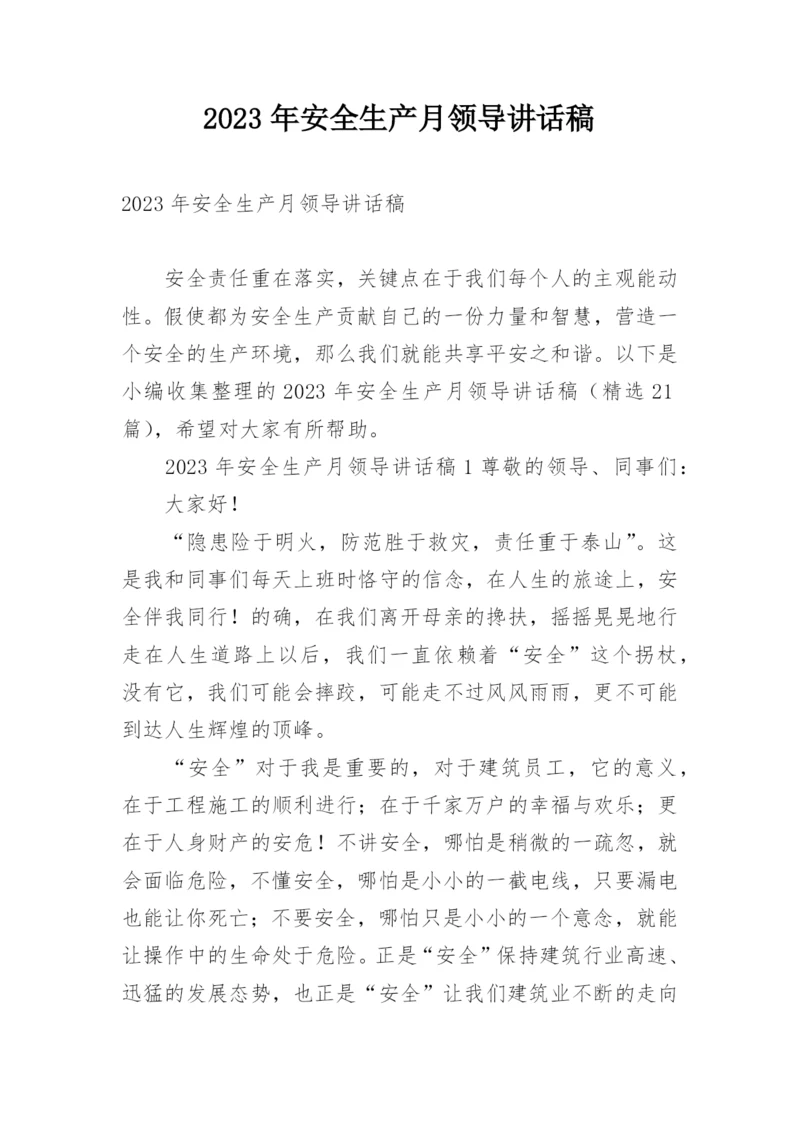 2023年安全生产月领导讲话稿

2023年安全生产月领导讲话稿

安全责任重在落实，关键点在于我们每个人的主观能动性。假使都为安全生产贡献自己的一份力量和智慧，营造一个安全的生产环境，那么我们就能共享平安之和谐。以下是小编收集整理的2023年安全生产月领导讲话稿（精选21篇），希望对大家有所帮助。

2023年安全生产月领导讲话稿1尊敬的领导、同事们：

大家好！

“隐患险于明火，防范胜于救灾，责任重于泰山”。这是我和同事们每天上班时恪守的信念，在人生的旅途上，安全伴我同行！的确，在我们离开母亲的搀扶，摇摇晃晃地行走在人生道路上以后，我们一直依赖着“安全”这个拐杖，没有它，我们可能会摔跤，可能走不过风风雨雨，更不可能到达人生辉煌的顶峰。

“安全”对于我是重要的，对于建筑员工，它的意义，在于工程施工的顺利进行；在于千家万户的幸福与欢乐；更在于人身财产的安危！不讲安全，哪怕是稍微的一疏忽，就会面临危险，不懂安全，哪怕是小小的一截电线，只要漏电也能让你死亡；不要安全，哪怕只是小小的一个意念，就能让操作中的生命处于危险。正是“安全”保持建筑行业高速、迅猛的发展态势，也正是“安全”让我们建筑业不断的走向